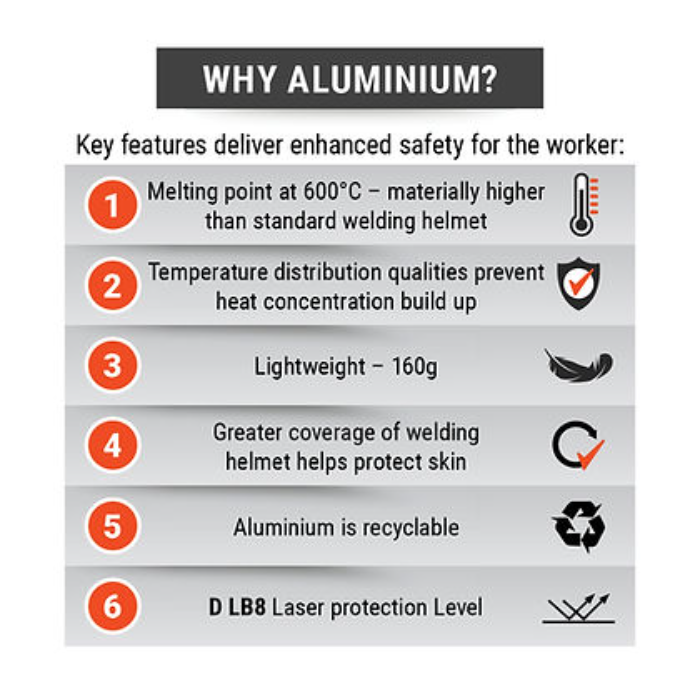 WHY ALUMINIUM?

Key features deliver enhanced safety for the worker:

1 Melting point at 600°C – materially higher than standard welding helmet

2 Temperature distribution qualities prevent heat concentration build up

3 Lightweight – 160g

4 Greater coverage of welding helmet helps protect skin

5 Aluminium is recyclable

6 D LB8 Laser protection Level